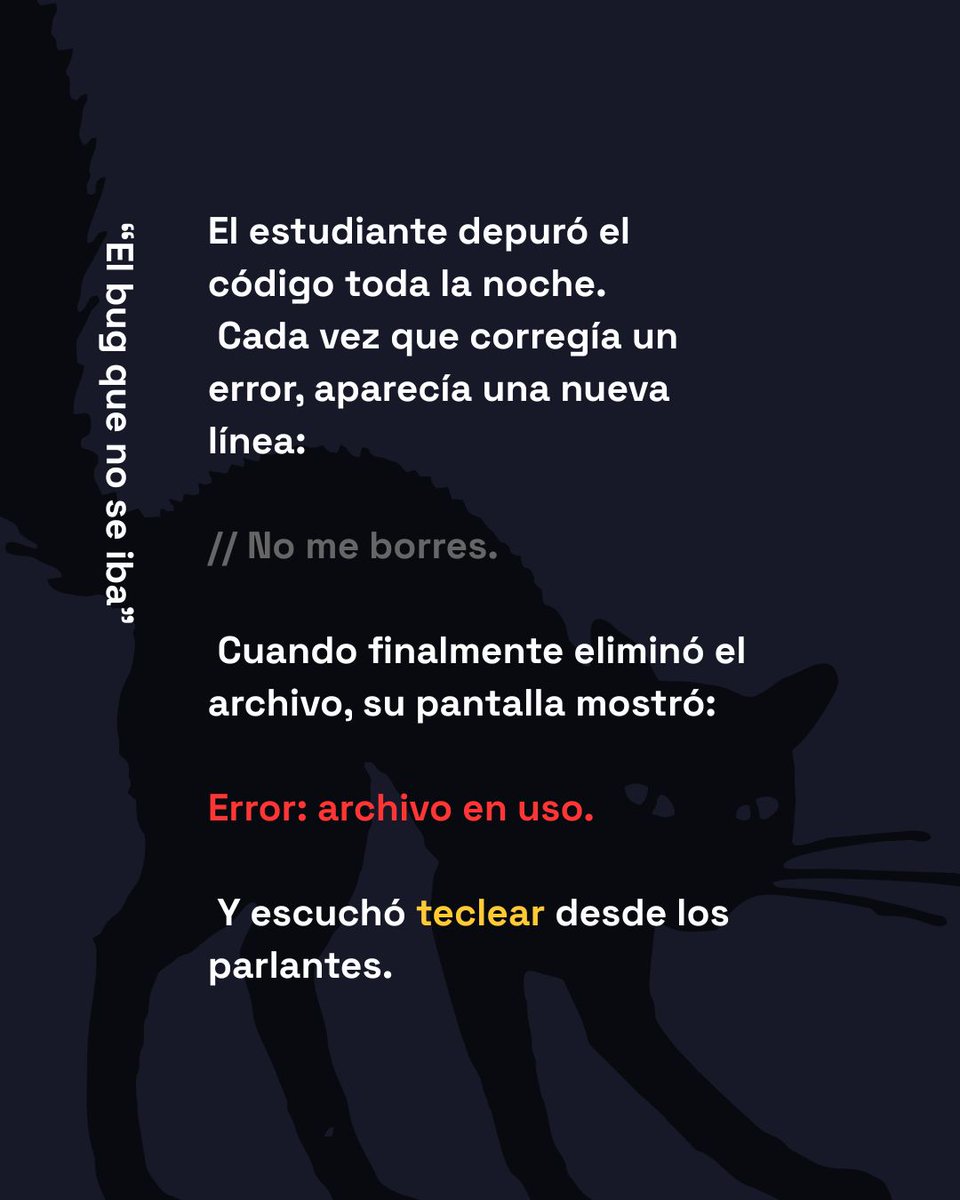 “El bug que no se iba”

El estudiante depuró el código toda la noche. Cada vez que corregía un error, aparecía una nueva línea:

// No me borres.

Cuando finalmente eliminó el archivo, su pantalla mostró:

Error: archivo en uso.

Y escuchó teclear desde los parlantes.